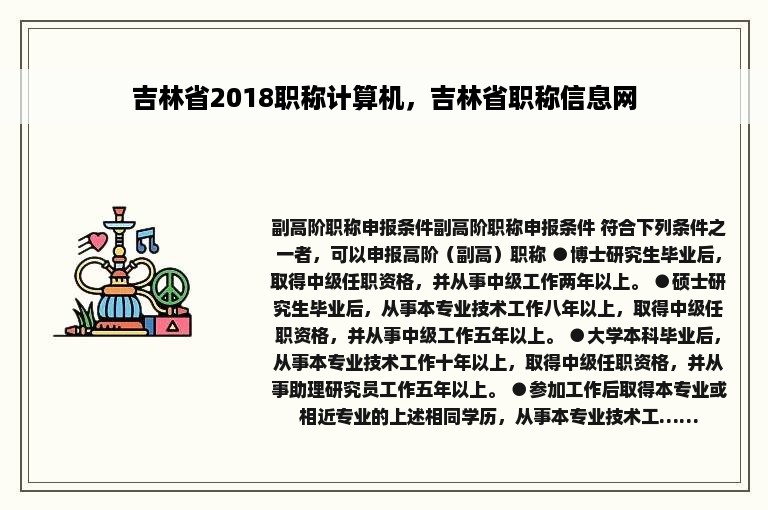 吉林省2018职称计算机，吉林省职称信息网

副高阶职称申报条件副高阶职称申报条件 符合下列条件之一者，可以申报高阶（副高）职称 ●博士研究生毕业后，取得中级任职资格，并从事中级工作两年以上。 ●硕士研究生毕业后，从事本专业技术工作八年以上，取得中级任职资格，并从事中级工作五年以上。 ●大学本科毕业后，从事本专业技术工作十年以上，取得中级任职资格，并从事助理研究员工作五年以上。 ●参加工作后取得本专业或相近专业的上述相同学历，从事本专业技术工......